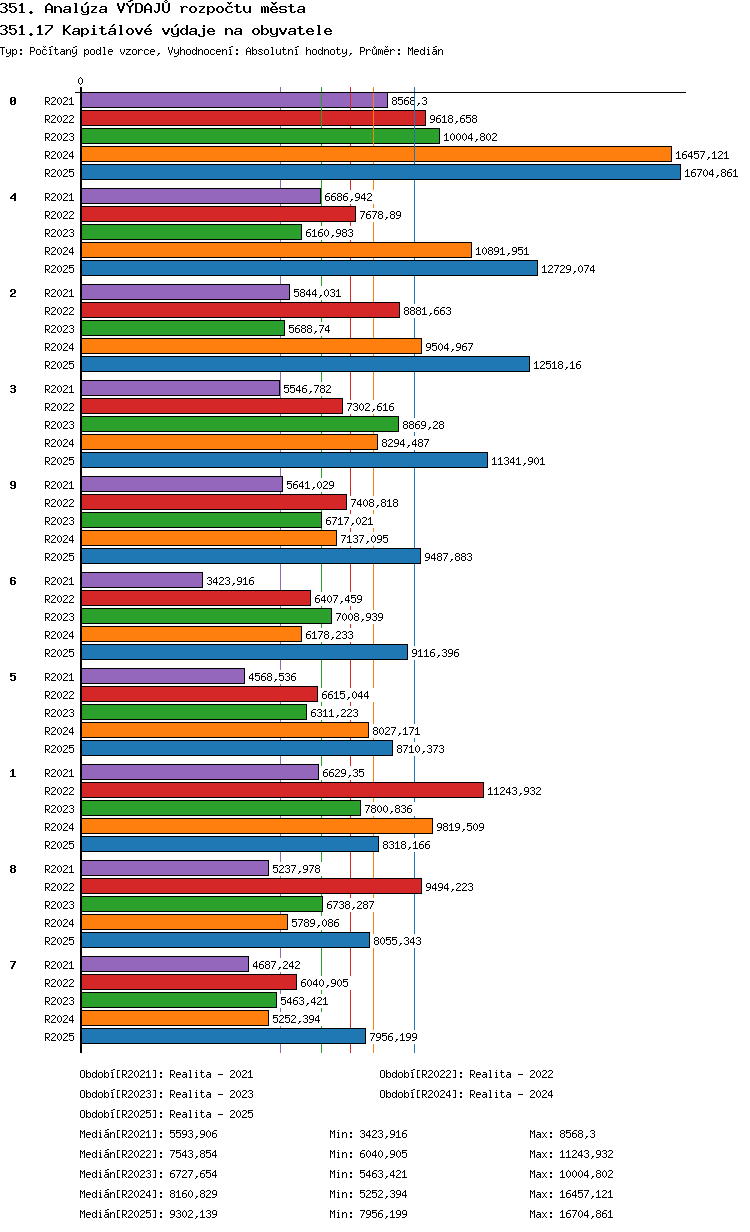 351. Analýza VÝDAJŮ rozpočtu města
351.17 Kapitálové výdaje na obyvatele
Typ: Počítaný podle vzorce, Vyhodnocení: Absolutní hodnoty, Průměr: Medián

0

0
R2021 8568,3
R2022 9618,658
R2023 10004,802
R2024 16457,121
R2025 16704,861

4
R2021 6686,942
R2022 7678,89
R2023 6160,983
R2024 10891,951
R2025 12729,074

2
R2021 5844,031
R2022 8881,663
R2023 5688,74
R2024 9504,967
R2025 12518,16

3
R2021 5546,782
R2022 7302,616
R2023 8869,28
R2024 8294,487
R2025 11341,901

9
R2021 5641,029
R2022 7408,818
R2023 6717,021
R2024 7137,095
R2025 9487,883

6
R2021 3423,916
R2022 6407,459
R2023 7008,939
R2024 6178,233
R2025 9116,396

5
R2021 4568,536
R2022 6615,044
R2023 6311,223
R2024 8027,171
R2025 8710,373

1
R2021 6629,35
R2022 11243,932
R2023 7800,836
R2024 9819,509
R2025 8318,166

8
R2021 5237,978
R2022 9494,223
R2023 6738,287
R2024 5789,086
R2025 8055,343

7
R2021 4687,242
R2022 6040,905
R2023 5463,421
R2024 5252,394
R2025 7956,199

Období[R2021]: Realita - 2021
Období[R2022]: Realita - 2022
Období[R2023]: Realita - 2023
Období[R2024]: Realita - 2024
Období[R2025]: Realita - 2025

Medián[R2021]: 5593,906 Min: 3423,916 Max: 8568,3
Medián[R2022]: 7543,854 Min: 6040,905 Max: 11243,932
Medián[R2023]: 6727,654 Min: 5463,421 Max: 10004,802
Medián[R2024]: 8160,829 Min: 5252,394 Max: 16457,121
Medián[R2025]: 9302,139 Min: 7956,199 Max: 16704,861